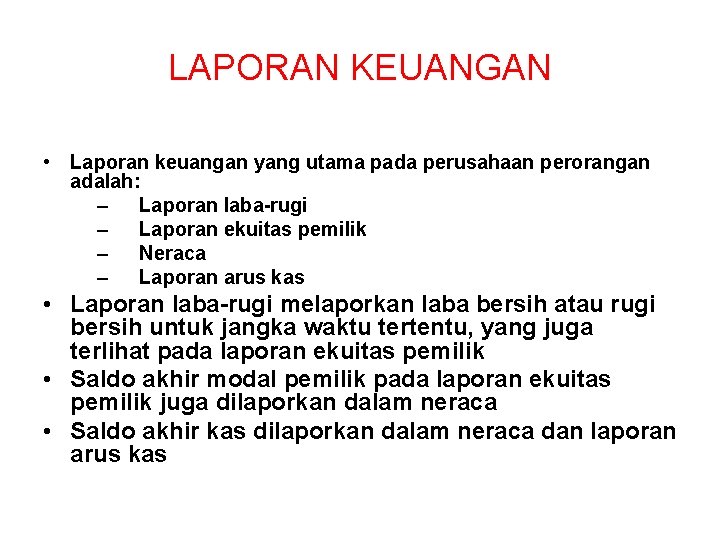 LAPORAN KEUANGAN

• Laporan keuangan yang utama pada perusahaan perorangan adalah:
– Laporan laba-rugi
– Laporan ekuitas pemilik
– Neraca
– Laporan arus kas
• Laporan laba-rugi melaporkan laba bersih atau rugi bersih untuk jangka waktu tertentu, yang juga terlihat pada laporan ekuitas pemilik
• Saldo akhir modal pemilik pada laporan ekuitas pemilik juga dilaporkan dalam neraca
• Saldo akhir kas dilaporkan dalam neraca dan laporan arus kas